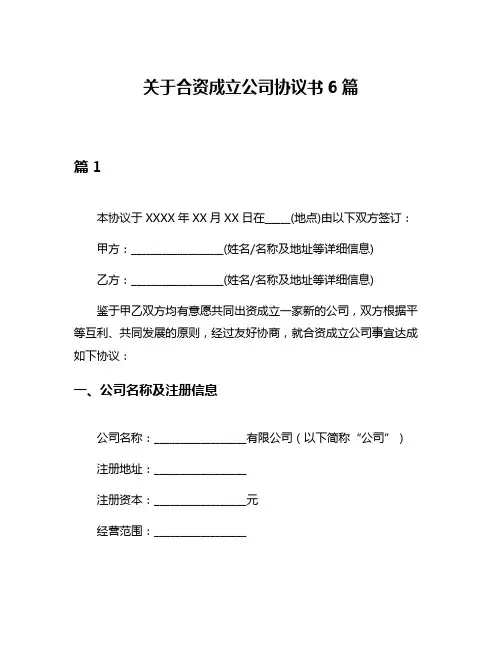 关于合资成立公司协议书 6 篇

篇 1

本协议于 XXXX 年 XX 月 XX 日在____(地点)由以下双方签订：

甲方：________________(姓名/名称及地址等详细信息)

乙方：________________(姓名/名称及地址等详细信息)

鉴于甲乙双方均有意愿共同出资成立一家新的公司，双方根据平等互利、共同发展的原则，经过友好协商，就合资成立公司事宜达成如下协议：

一、公司名称及注册信息

公司名称：________________有限公司（以下简称“公司”）

注册地址：________________

注册资本：________________元

经营范围：________________